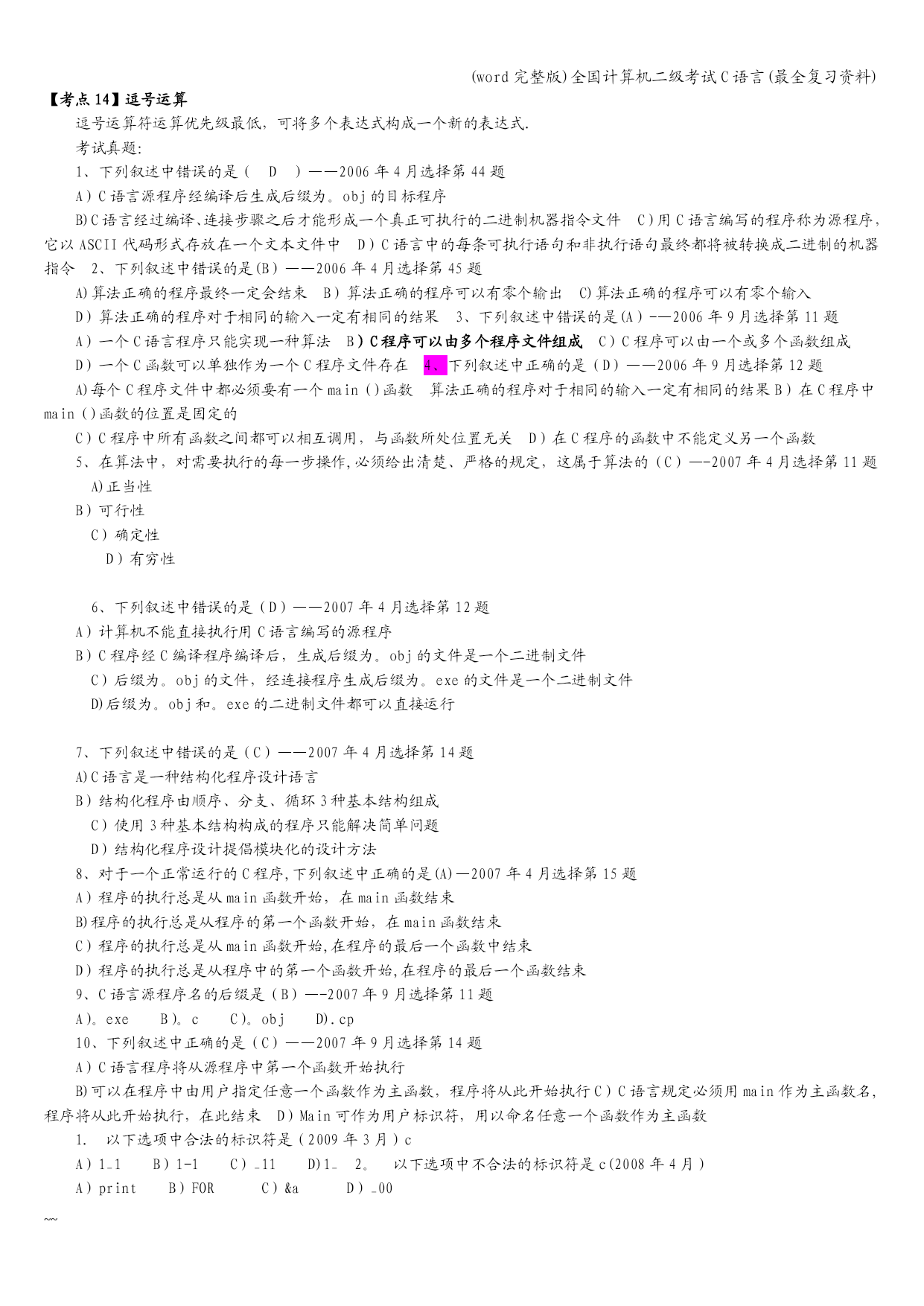 (word 完整版)全国计算机二级考试 C 语言(最全复习资料)

【考点 14】逗号运算

逗号运算符运算优先级最低，可将多个表达式构成一个新的表达式.

考试真题:

1、下列叙述中错误的是（ D ）——2006 年 4 月选择第 44 题

A）C 语言源程序经编译后生成后缀为。obj 的目标程序

B)C 语言经过编译、连接步骤之后才能形成一个真正可执行的二进制机器指令文件 C）用 C 语言编写的程序称为源程序，它以 ASCII 代码形式存放在一个文本文件中 D）C 语言中的每条可执行语句和非执行语句最终都将被转换成二进制的机器指令 2、下列叙述中错误的是(B）——2006 年 4 月选择第 45 题

A)算法正确的程序最终一定会结束 B）算法正确的程序可以有零个输出 C)算法正确的程序可以有零个输入

D）算法正确的程序对于相同的输入一定有相同的结果 3、下列叙述中错误的是(A）-—2006 年 9 月选择第 11 题

A）一个 C 语言程序只能实现一种算法 B）C 程序可以由多个程序文件组成 C）C 程序可以由一个或多个函数组成

D）一个 C 函数可以单独作为一个 C 程序文件存在 4、下列叙述中正确的是（D）——2006 年 9 月选择第 12 题

A)每个 C 程序文件中都必须要有一个 main（)函数 算法正确的程序对于相同的输入一定有相同的结果 B）在 C 程序中 main（)函数的位置是固定的

C）C 程序中所有函数之间都可以相互调用，与函数所处位置无关 D）在 C 程序的函数中不能定义另一个函数

5、在算法中，对需要执行的每一步操作,必须给出清楚、严格的规定，这属于算法的（C）—-2007 年 4 月选择第 11 题

A)正当性

B）可行性

C）确定性

D）有穷性

6、下列叙述中错误的是（D）——2007 年 4 月选择第 12 题

A）计算机不能直接执行用 C 语言编写的源程序

B）C 程序经 C 编译程序编译后，生成后缀为。obj 的文件是一个二进制文件

C）后缀为。obj 的文件，经连接程序生成后缀为。exe 的文件是一个二进制文件

D)后缀为。obj 和。exe 的二进制文件都可以直接运行

7、下列叙述中错误的是（C）——2007 年 4 月选择第 14 题

A)C 语言是一种结构化程序设计语言

B）结构化程序由顺序、分支、循环 3 种基本结构组成

C）使用 3 种基本结构构成的程序只能解决简单问题

D）结构化程序设计提倡模块化的设计方法

8、对于一个正常运行的 C 程序,下列叙述中正确的是(A)—2007 年 4 月选择第 15 题

A）程序的执行总是从 main 函数开始，在 main 函数结束

B)程序的执行总是从程序的第一个函数开始，在 main 函数结束

C）程序的执行总是从 main 函数开始,在程序的最后一个函数中结束

D）程序的执行总是从程序中的第一个函数开始,在程序的最后一个函数结束

9、C 语言源程序名的后缀是（B）—-2007 年 9 月选择第 11 题

A）。exe B）。c C）。obj D).cp

10、下列叙述中正确的是（C）——2007 年 9 月选择第 14 题

A）C 语言程序将从源程序中第一个函数开始执行

B)可以在程序中由用户指定任意一个函数作为主函数，程序将从此开始执行 C）C 语言规定必须用 main 作为主函数名，程序将从此开始执行，在此结束 D）Main 可作为用户标识符，用以命名任意一个函数作为主函数

1. 以下选项中合法的标识符是（2009 年 3 月）c

A）1_1 B）1-1 C）_11 D)1_ 2。 以下选项中不合法的标识符是 c(2008 年 4 月）

A）print B）FOR C）&a D）_00

~~